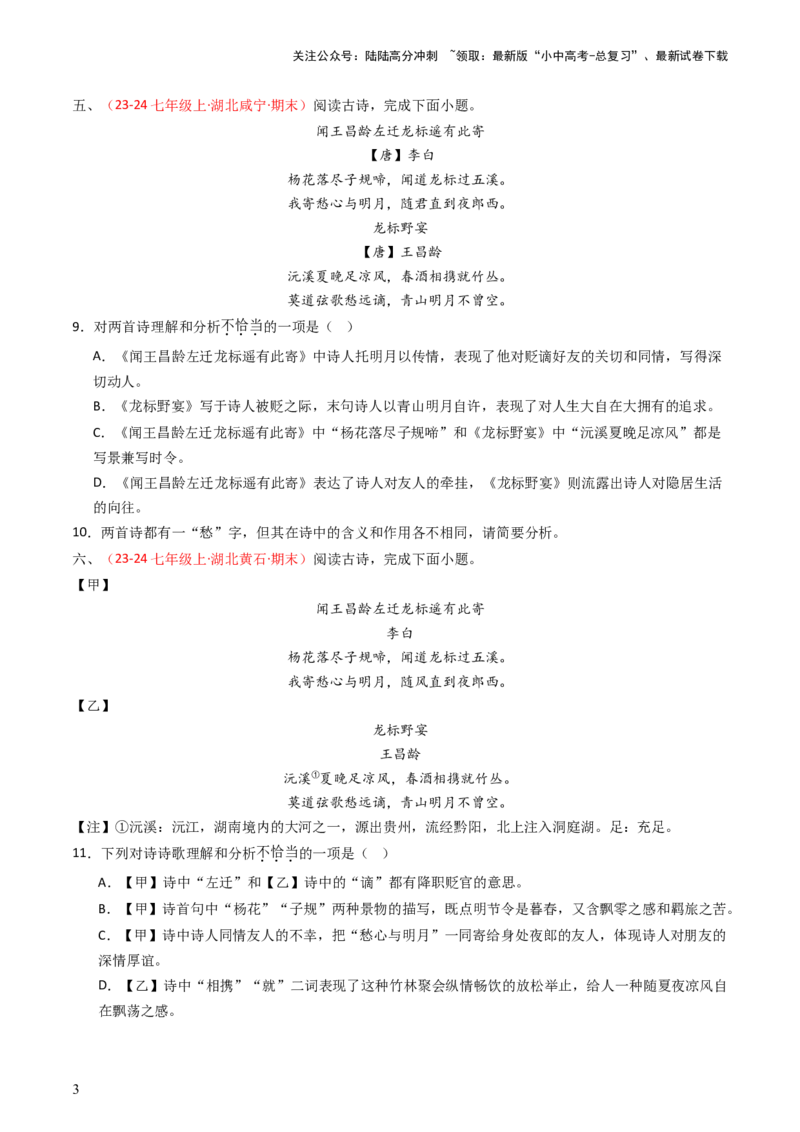 关注公众号：陆陆高分冲刺 ~领取：最新版“小中高考-总复习”、最新试卷下载

五、（23-24 七年级上·湖北咸宁·期末）阅读古诗，完成下面小题。

闻王昌龄左迁龙标遥有此寄

【唐】李白

杨花落尽子规啼，闻道龙标过五溪。

我寄愁心与明月，随君直到夜郎西。

龙标野宴

【唐】王昌龄

沅溪夏晚足凉风，春酒相携就竹丛。

莫道弦歌愁远谪，青山明月不曾空。

9．对两首诗理解和分析不恰当的一项是（ ）

A．《闻王昌龄左迁龙标遥有此寄》中诗人托明月以传情，表现了他对贬谪好友的关切和同情，写得深切动人。

B．《龙标野宴》写于诗人被贬之际，末句诗人以青山明月自许，表现了对人生大自在大拥有的追求。

C．《闻王昌龄左迁龙标遥有此寄》中“杨花落尽子规啼”和《龙标野宴》中“沅溪夏晚足凉风”都是写景兼写时令。

D．《闻王昌龄左迁龙标遥有此寄》表达了诗人对友人的牵挂，《龙标野宴》则流露出诗人对隐居生活的向往。

10．两首诗都有一“愁”字，但其在诗中的含义和作用各不相同，请简要分析。

六、（23-24 七年级上·湖北黄石·期末）阅读古诗，完成下面小题。

【甲】

闻王昌龄左迁龙标遥有此寄

李白

杨花落尽子规啼，闻道龙标过五溪。

我寄愁心与明月，随风直到夜郎西。

【乙】

龙标野宴

王昌龄

沅溪①夏晚足凉风，春酒相携就竹丛。

莫道弦歌愁远谪，青山明月不曾空。

【注】①沅溪：沅江，湖南境内的大河之一，源出贵州，流经黔阳，北上注入洞庭湖。足：充足。

11．下列对诗诗歌理解和分析不恰当的一项是（ ）

A．【甲】诗中“左迁”和【乙】诗中的“谪”都有降职贬官的意思。

B．【甲】诗首句中“杨花”“子规”两种景物的描写，既点明节令是暮春，又含飘零之感和羁旅之苦。

C．【甲】诗中诗人同情友人的不幸，把“愁心与明月”一同寄给身处夜郎的友人，体现诗人对朋友的深情厚谊。

D．【乙】诗中“相携”“就”二词表现了这种竹林聚会纵情畅饮的放松举止，给人一种随夏夜凉风自在飘荡之感。

3